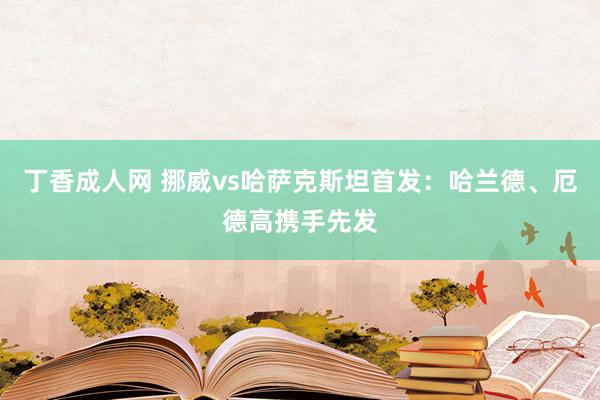 丁香成人网 挪威vs哈萨克斯坦首发：哈兰德、厄德高携手先发